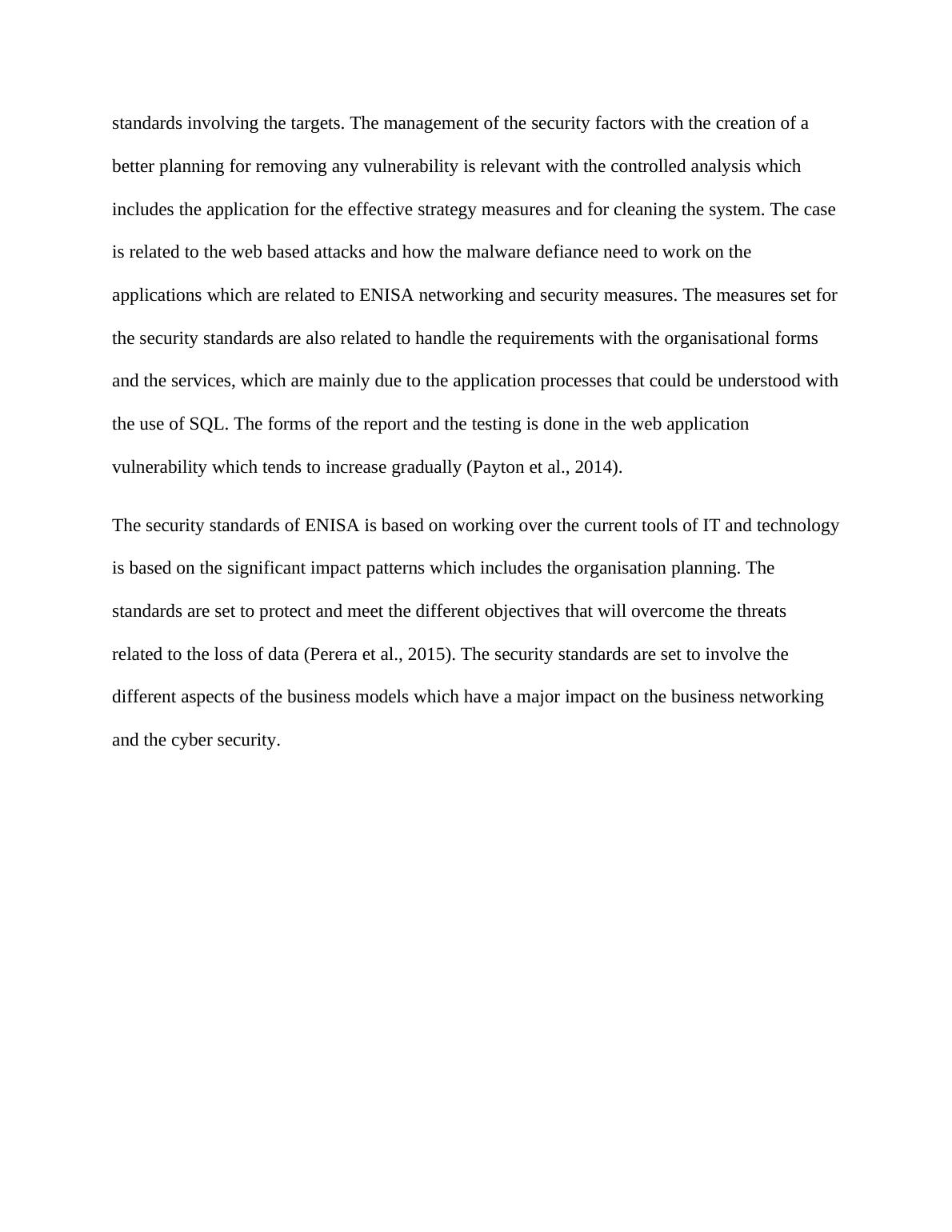 standards involving the targets. The management of the security factors with the creation of a better planning for removing any vulnerability is relevant with the controlled analysis which includes the application for the effective strategy measures and for cleaning the system. The case is related to the web based attacks and how the malware defiance need to work on the applications which are related to ENISA networking and security measures. The measures set for the security standards are also related to handle the requirements with the organisational forms and the services, which are mainly due to the application processes that could be understood with the use of SQL. The forms of the report and the testing is done in the web application vulnerability which tends to increase gradually (Payton et al., 2014).

The security standards of ENISA is based on working over the current tools of IT and technology is based on the significant impact patterns which includes the organisation planning. The standards are set to protect and meet the different objectives that will overcome the threats related to the loss of data (Perera et al., 2015). The security standards are set to involve the different aspects of the business models which have a major impact on the business networking and the cyber security.